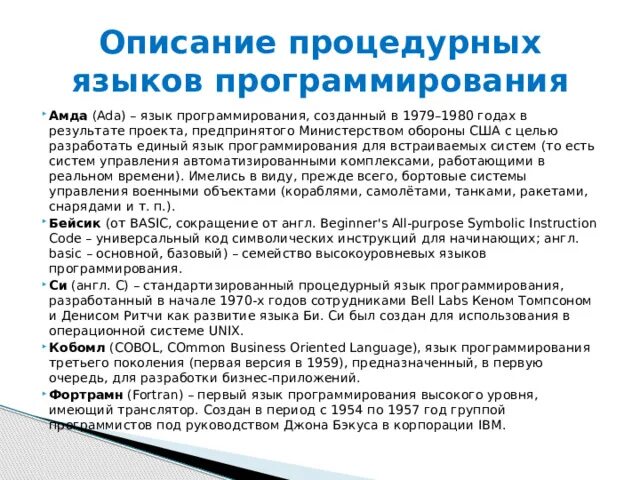 Описание процедурных языков программирования

Амда (Ada) – язык программирования, созданный в 1979–1980 годах в результате проекта, предпринятого Министерством обороны США с целью разработать единый язык программирования для встраиваемых систем (то есть систем управления автоматизированными комплексами, работающими в реальном времени). Имелись в виду, прежде всего, бортовые системы управления военными объектами (кораблями, самолётами, танками, ракетами, снарядами и т. п.).

Бейсик (от BASIC, сокращение от англ. Beginner's All-purpose Symbolic Instruction Code – универсальный код символических инструкций для начинающих; англ. basic – основной, базовый) – семейство высокоуровневых языков программирования.

Си (англ. C) – стандартизированный процедурный язык программирования, разработанный в начале 1970-х годов сотрудниками Bell Labs Кеном Томпсоном и Денисом Ритчи как развитие языка Би. Си был создан для использования в операционной системе UNIX.

Кобомл (COBOL, COmmon Business Oriented Language), язык программирования третьего поколения (первая версия в 1959), предназначенный, в первую очередь, для разработки бизнес-приложений.

Фортрамн (Fortran) – первый язык программирования высокого уровня, имеющий транслятор. Создан в период с 1954 по 1957 год группой программистов под руководством Джона Бэкуса в корпорации IBM.